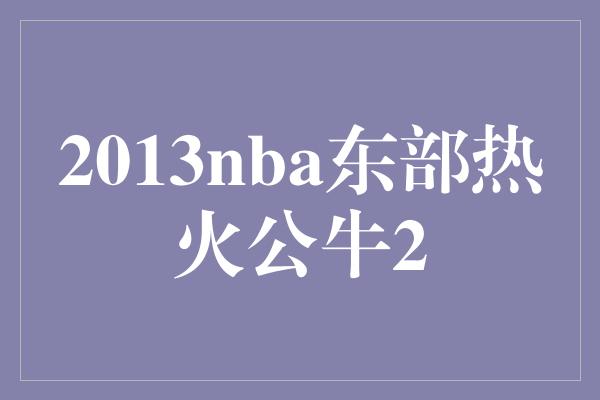 2013nba东部热火公牛2